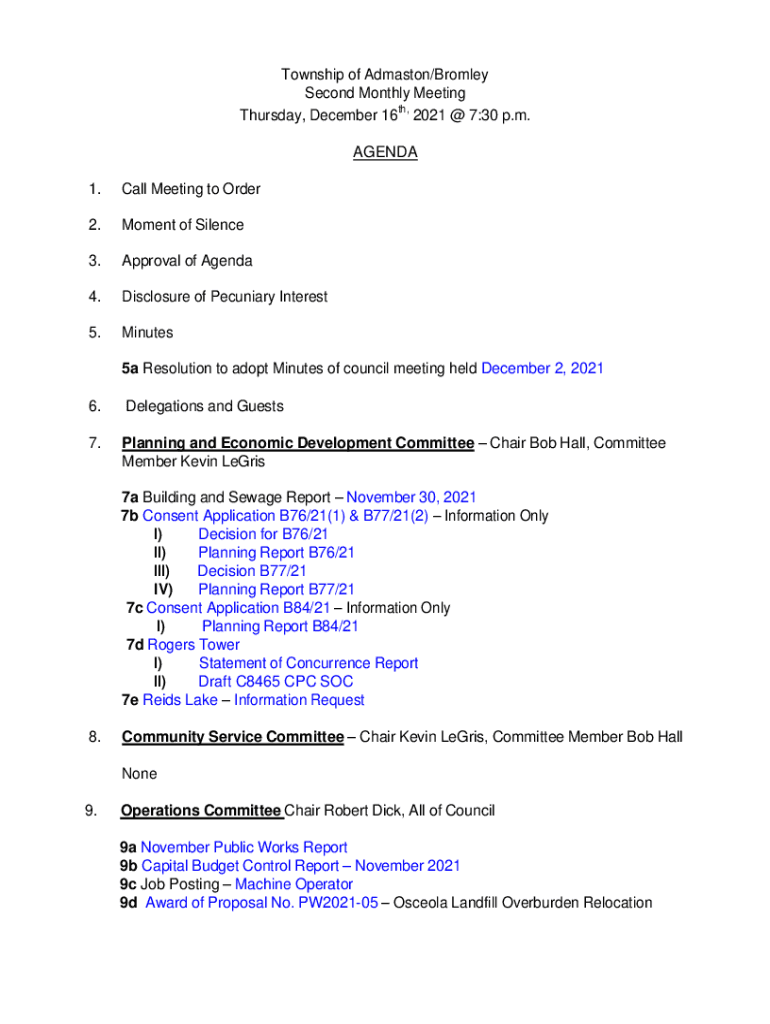 Township of Admaston/Bromley
Second Monthly Meeting
Thursday, December 16$^{th,}$ 2021 @ 7:30 p.m.

AGENDA

1. Call Meeting to Order

2. Moment of Silence

3. Approval of Agenda

4. Disclosure of Pecuniary Interest

5. Minutes

5a Resolution to adopt Minutes of council meeting held December 2, 2021

6. Delegations and Guests

7. Planning and Economic Development Committee – Chair Bob Hall, Committee Member Kevin LeGris

7a Building and Sewage Report – November 30, 2021
7b Consent Application B76/21(1) & B77/21(2) – Information Only
I) Decision for B76/21
II) Planning Report B76/21
III) Decision B77/21
IV) Planning Report B77/21
7c Consent Application B84/21 – Information Only
I) Planning Report B84/21
7d Rogers Tower
I) Statement of Concurrence Report
II) Draft C8465 CPC SOC
7e Reids Lake – Information Request

8. Community Service Committee – Chair Kevin LeGris, Committee Member Bob Hall

None

9. Operations Committee Chair Robert Dick, All of Council

9a November Public Works Report
9b Capital Budget Control Report – November 2021
9c Job Posting – Machine Operator
9d Award of Proposal No. PW2021-05 – Osceola Landfill Overburden Relocation